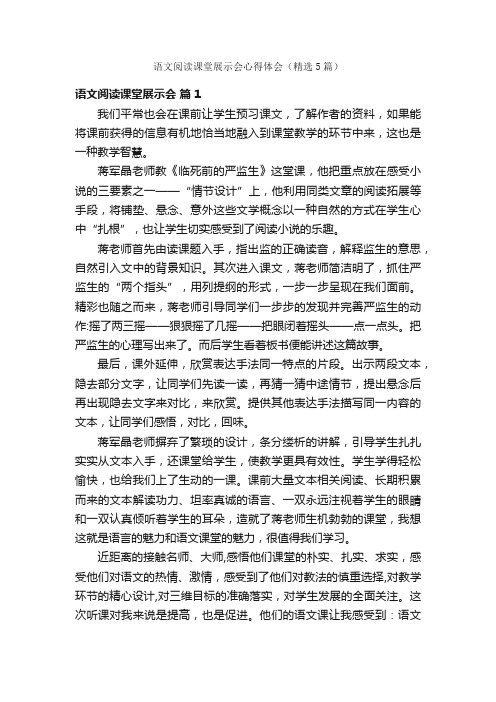 语文阅读课堂展示会心得体会（精选5篇）

语文阅读课堂展示会 篇1

我们平常也会在课前让学生预习课文，了解作者的资料，如果能将课前获得的信息有机地恰当地融入到课堂教学的环节中来，这也是一种教学智慧。

蒋军晶老师教《临死前的严监生》这堂课，他把重点放在感受小说的三要素之一——“情节设计”上，他利用同类文章的阅读拓展等手段，将铺垫、悬念、意外这些文学概念以一种自然的方式在学生心中“扎根”，也让学生切实感受到了阅读小说的乐趣。

蒋老师首先由读课题入手，指出监的正确读音，解释监生的意思，自然引入文中的背景知识。其次进入课文，蒋老师简洁明了，抓住严监生的“两个指头”，用列提纲的形式，一步一步呈现在我们面前。精彩也随之而来，蒋老师引导同学们一步步的发现并完善严监生的动作:摇了两三摇——狠狠摇了几摇——把眼闭着摇头——点一点头。把严监生的心理写出来了。而后学生看着板书便能讲述这篇故事。

最后，课外延伸，欣赏表达手法同一特点的片段。出示两段文本，隐去部分文字，让同学们先读一读，再猜一猜中途情节，提出悬念后再出现隐去文字来对比，来欣赏。提供其他表达手法描写同一内容的文本，让同学们感悟，对比，回味。

蒋军晶老师摒弃了繁琐的设计，条分缕析的讲解，引导学生扎扎实实从文本入手，还课堂给学生，使教学更具有效性。学生学得轻松愉快，也给我们上了生动的一课。课前大量文本相关阅读、长期积累而来的文本解读功力、坦率真诚的语言、一双永远注视着学生的眼睛和一双认真倾听着学生的耳朵，造就了蒋老师生机勃勃的课堂，我想这就是语言的魅力和语文课堂的魅力，很值得我们学习。

近距离的接触名师、大师,感悟他们课堂的朴实、扎实、求实，感受他们对语文的热情、激情，感受到了他们对教法的慎重选择,对教学环节的精心设计,对三维目标的准确落实，对学生发展的全面关注。这次听课对我来说是提高，也是促进。他们的语文课让我感受到：语文